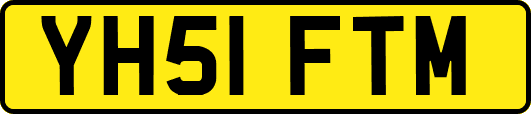 YH51 FTM